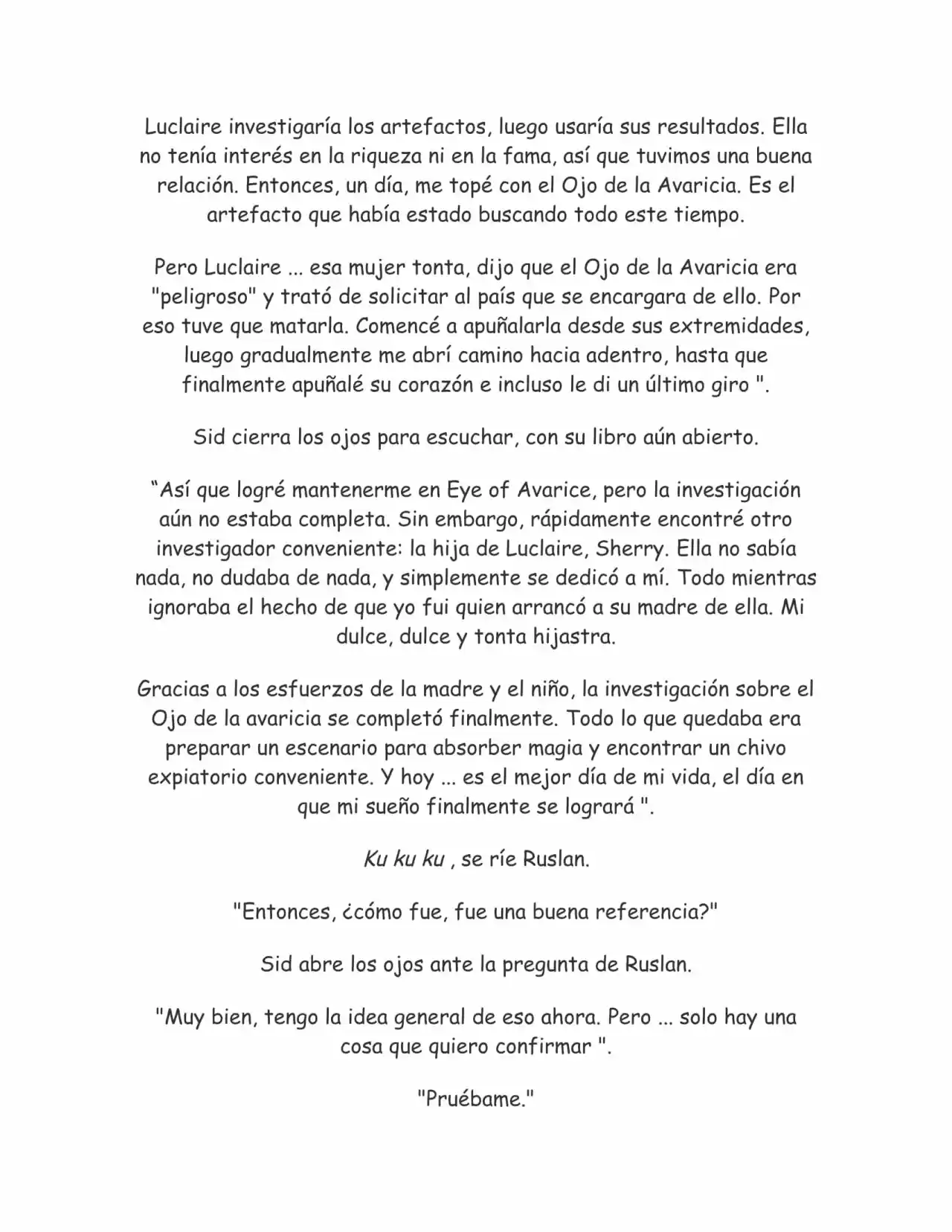 Luclaire investigaría los artefactos, luego usaría sus resultados. Ella no tenía interés en la riqueza ni en la fama, así que tuvimos una buena relación. Entonces, un día, me topé con el Ojo de la Avaricia. Es el artefacto que había estado buscando todo este tiempo.

Pero Luclaire ... esa mujer tonta, dijo que el Ojo de la Avaricia era "peligroso" y trató de solicitar al país que se encargara de ello. Por eso tuve que matarla. Comencé a apuñalarla desde sus extremidades, luego gradualmente me abrí camino hacia adentro, hasta que finalmente apuñalé su corazón e incluso le di un último giro ".

Sid cierra los ojos para escuchar, con su libro aún abierto.

“Así que logré mantenerme en Eye of Avarice, pero la investigación aún no estaba completa. Sin embargo, rápidamente encontré otro investigador conveniente: la hija de Luclaire, Sherry. Ella no sabía nada, no dudaba de nada, y simplemente se dedicó a mí. Todo mientras ignoraba el hecho de que yo fui quien arrancó a su madre de ella. Mi dulce, dulce y tonta hijastra.

Gracias a los esfuerzos de la madre y el niño, la investigación sobre el Ojo de la avaricia se completó finalmente. Todo lo que quedaba era preparar un escenario para absorber magia y encontrar un chivo expiatorio conveniente. Y hoy ... es el mejor día de mi vida, el día en que mi sueño finalmente se logrará ".

Ku ku ku , se ríe Ruslan.

"Entonces, ¿cómo fue, fue una buena referencia?"

Sid abre los ojos ante la pregunta de Ruslan.

"Muy bien, tengo la idea general de eso ahora. Pero ... solo hay una cosa que quiero confirmar ".

"Pruébame."